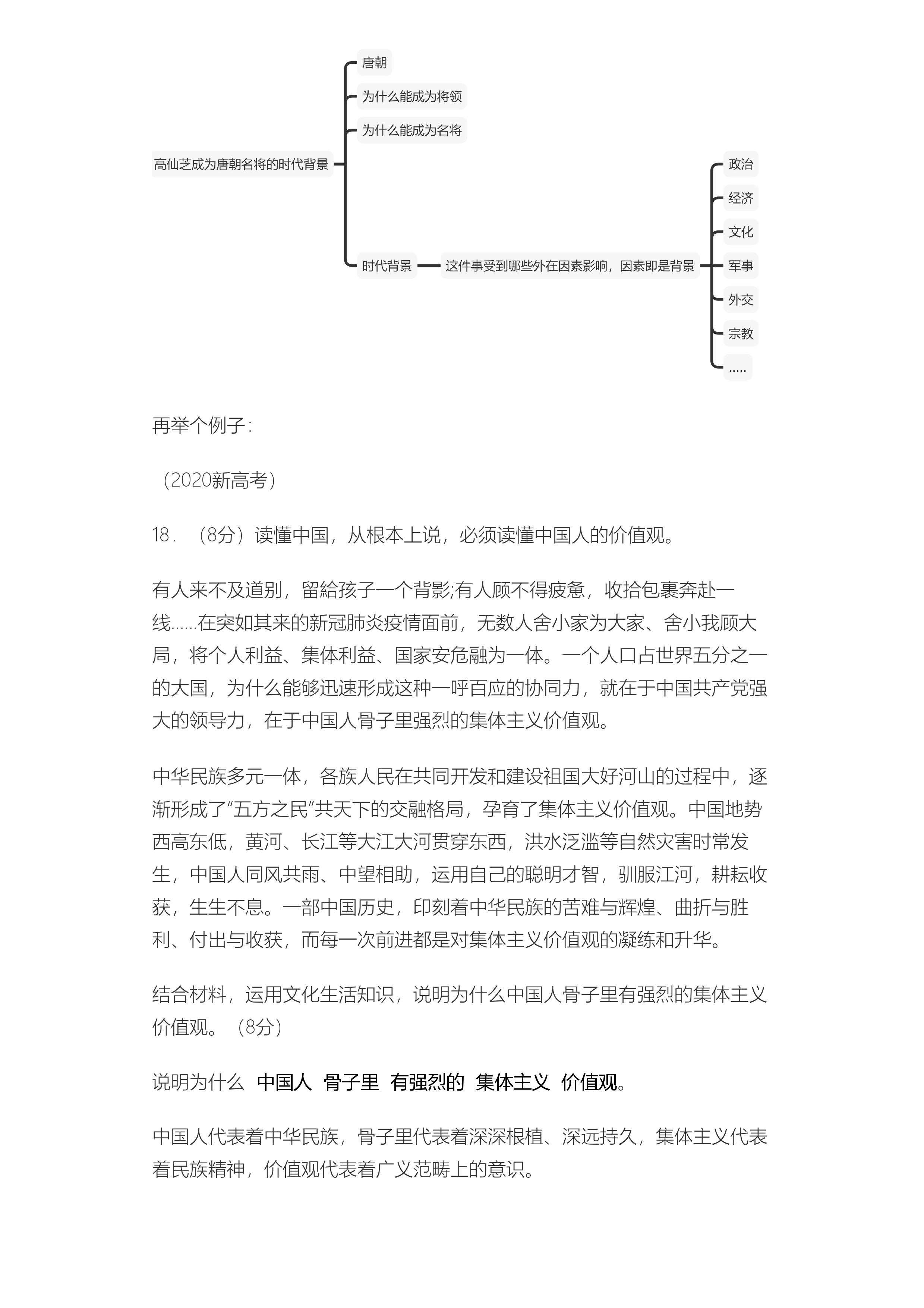 高仙芝成为唐朝名将的时代背景

唐朝

为什么能成为将领

为什么能成为名将

时代背景

这件事受到哪些外在因素影响，因素即是背景

政治

经济

文化

军事

外交

宗教

.....

再举个例子：

（2020新高考）

18．（8分）读懂中国，从根本上说，必须读懂中国人的价值观。

有人来不及道别，留給孩子一个背影;有人顾不得疲惫，收拾包裹奔赴一线......在突如其来的新冠肺炎疫情面前，无数人舍小家为大家、舍小我顾大局，将个人利益、集体利益、国家安危融为一体。一个人口占世界五分之一的大国，为什么能够迅速形成这种一呼百应的协同力，就在于中国共产党强大的领导力，在于中国人骨子里强烈的集体主义价值观。

中华民族多元一体，各族人民在共同开发和建设祖国大好河山的过程中，逐渐形成了“五方之民”共天下的交融格局，孕育了集体主义价值观。中国地势西高东低，黄河、长江等大江大河贯穿东西，洪水泛滥等自然灾害时常发生，中国人同风共雨、中望相助，运用自己的聪明才智，驯服江河，耕耘收获，生生不息。一部中国历史，印刻着中华民族的苦难与辉煌、曲折与胜利、付出与收获，而每一次前进都是对集体主义价值观的凝练和升华。

结合材料，运用文化生活知识，说明为什么中国人骨子里有强烈的集体主义价值观。（8分）

说明为什么 中国人 骨子里 有强烈的 集体主义 价值观。

中国人代表着中华民族，骨子里代表着深深根植、深远持久，集体主义代表着民族精神，价值观代表着广义范畴上的意识。